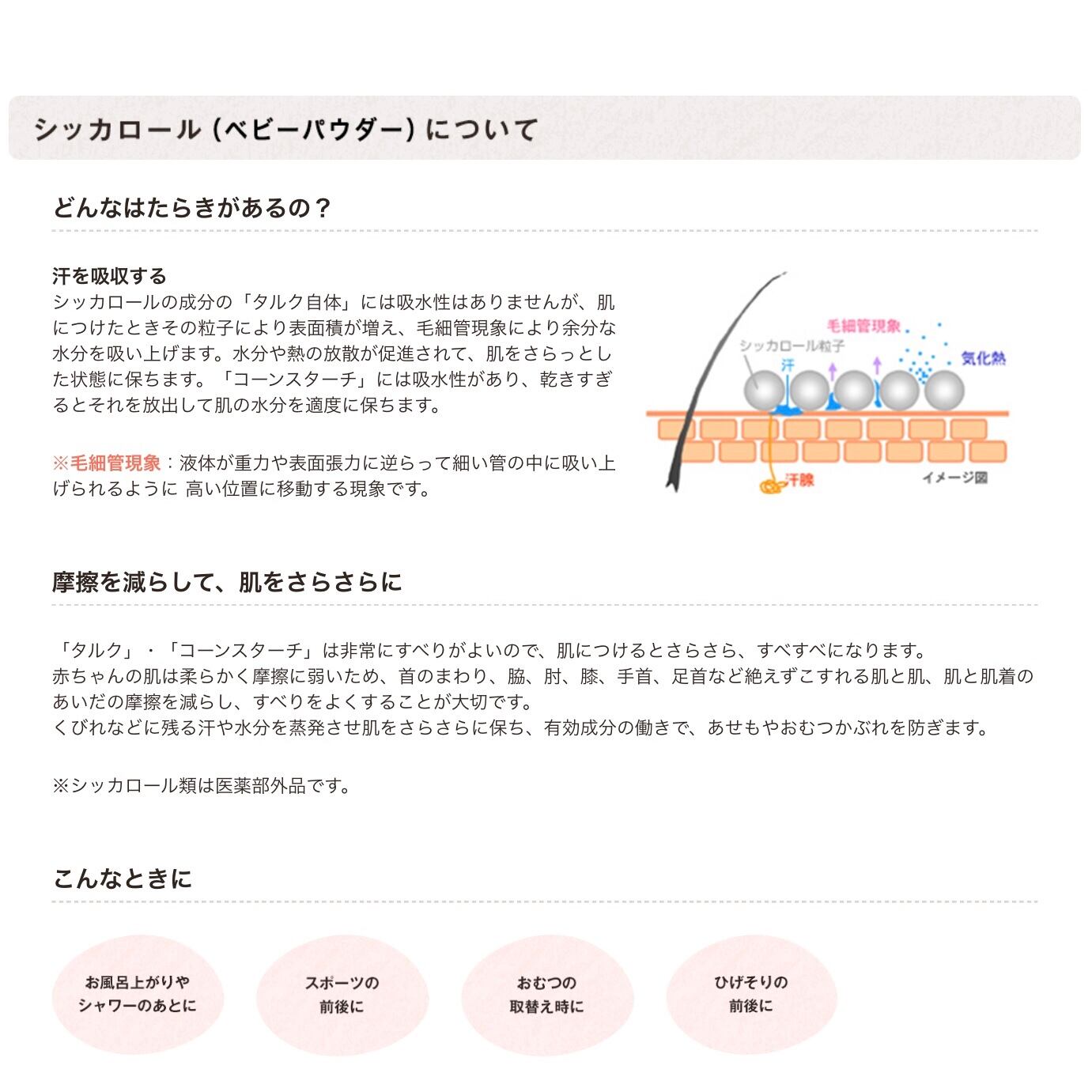 シッカロール（ベビーパウダー）について

どんなはたらきがあるの？

汗を吸収する
シッカロールの成分の「タルク自体」には吸水性はありませんが、肌につけたときその粒子により表面積が増え、毛細管現象により余分な水分を吸い上げます。水分や熱の放散が促進されて、肌をさらっとした状態に保ちます。「コーンスターチ」には吸水性があり、乾きすぎるとそれを放出して肌の水分を適度に保ちます。

※毛細管現象：液体が重力や表面張力に逆らって細い管の中に吸い上げられるように 高い位置に移動する現象です。

毛細管現象
シッカロール粒子
汗
気化熱
汗腺
イメージ図

摩擦を減らして、肌をさらさらに

「タルク」・「コーンスターチ」は非常にすべりがよいので、肌につけるとさらさら、すべすべになります。
赤ちゃんの肌は柔らかく摩擦に弱いため、首のまわり、脇、肘、膝、手首、足首など絶えずこすれる肌と肌、肌と肌着のあいだの摩擦を減らし、すべりをよくすることが大切です。
くびれなどに残る汗や水分を蒸発させ肌をさらさらに保ち、有効成分の働きで、あせもやおむつかぶれを防ぎます。

※シッカロール類は医薬部外品です。

こんなときに

お風呂上がりや シャワーのあとに

スポーツの 前後に

おむつの 取替え時に

ひげそりの 前後に